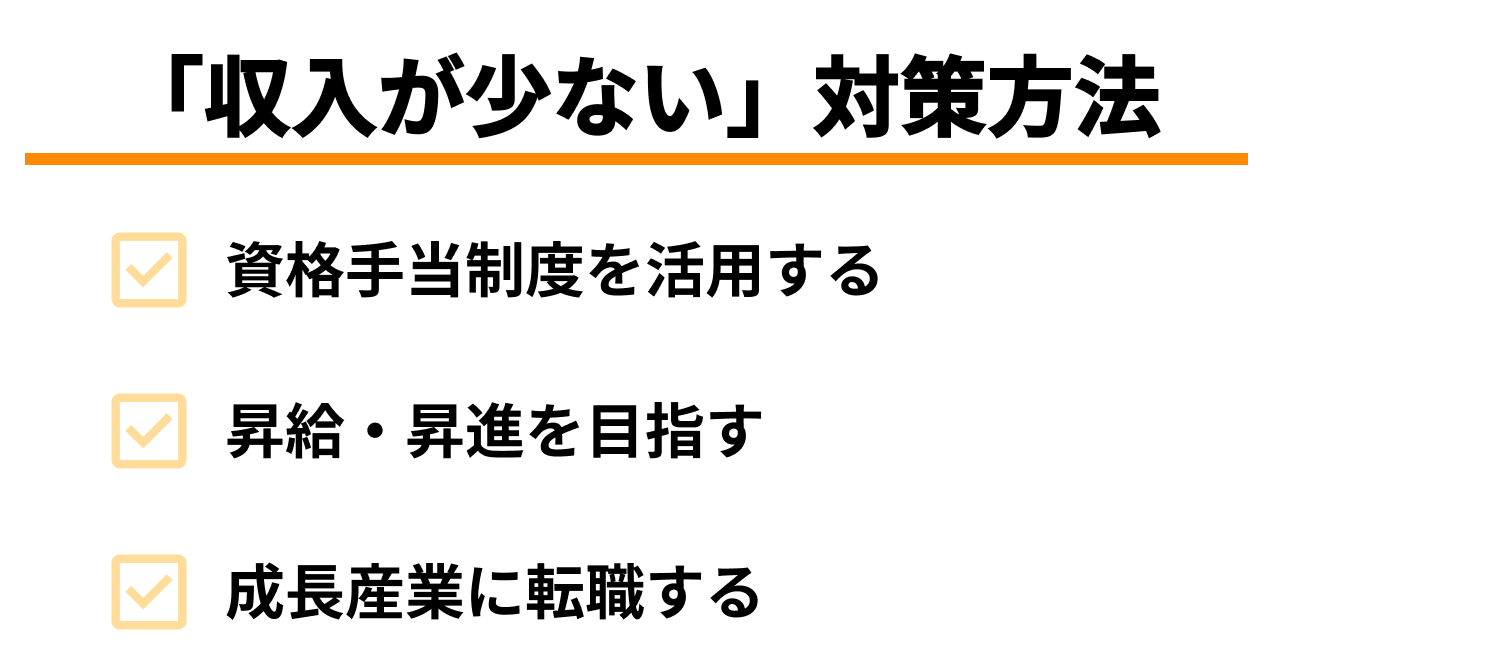 「収入が少ない」対策方法

資格手当制度を活用する

昇給・昇進を目指す

成長産業に転職する